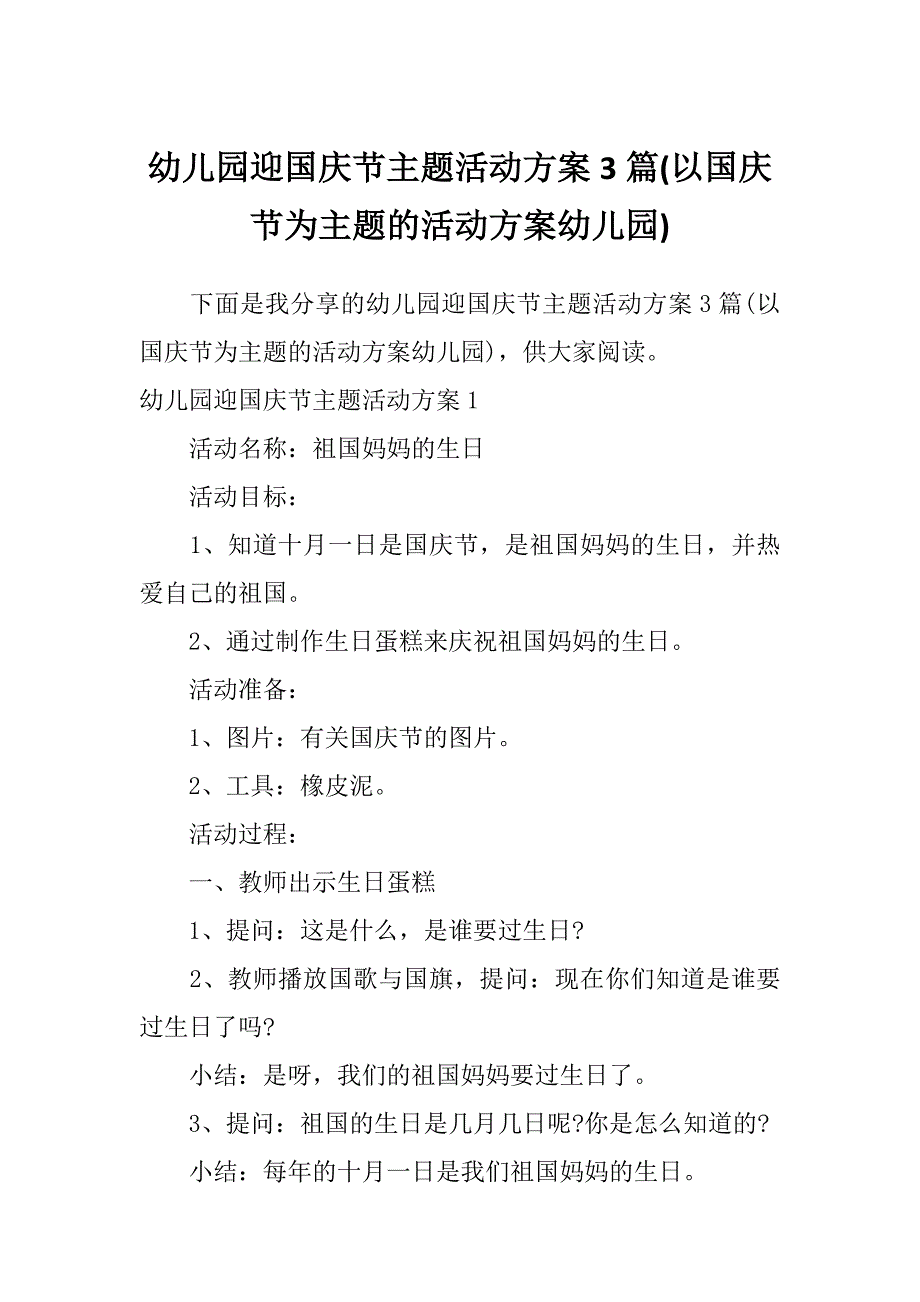 幼儿园迎国庆节主题活动方案 3 篇(以国庆节为主题的活动方案幼儿园)

下面是我分享的幼儿园迎国庆节主题活动方案 3 篇(以国庆节为主题的活动方案幼儿园)，供大家阅读。

幼儿园迎国庆节主题活动方案 1

活动名称：祖国妈妈的生日

活动目标：

1、知道十月一日是国庆节，是祖国妈妈的生日，并热爱自己的祖国。

2、通过制作生日蛋糕来庆祝祖国妈妈的生日。

活动准备：

1、图片：有关国庆节的图片。

2、工具：橡皮泥。

活动过程：

一、教师出示生日蛋糕

1、提问：这是什么，是谁要过生日?

2、教师播放国歌与国旗，提问：现在你们知道是谁要过生日了吗?

小结：是呀，我们的祖国妈妈要过生日了。

3、提问：祖国的生日是几月几日呢?你是怎么知道的?

小结：每年的十月一日是我们祖国妈妈的生日。